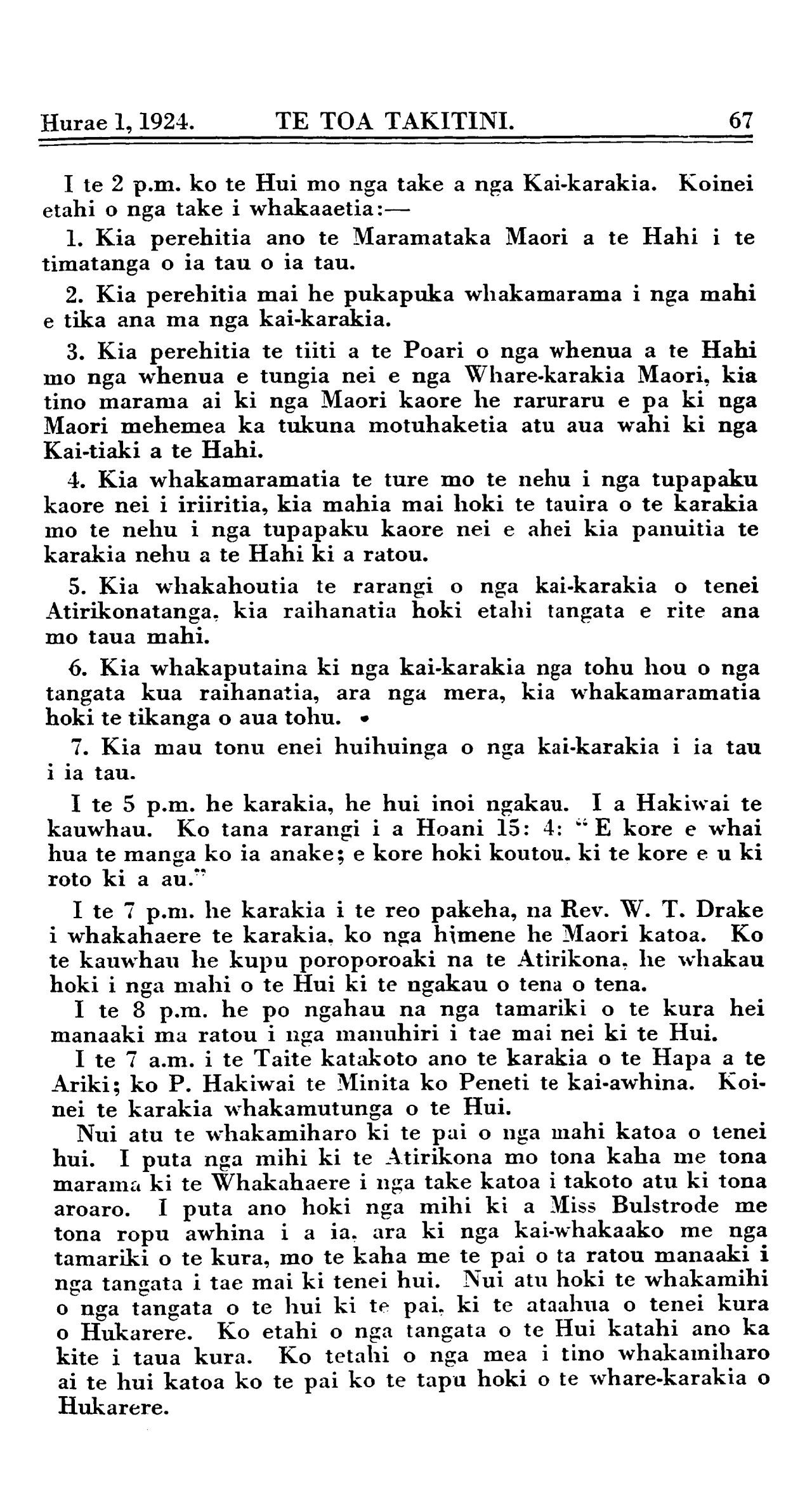 Hurae 1, 1924. TE TOA TAKITINI. 67

I te 2 p.m. ko te Hui mo nga take a nga Kai-karakia. Koinei etahi o nga take i whakaaetia:—

1. Kia perehitia ano te Maramataka Maori a te Hahi i te timatanga o ia tau o ia tau.

2. Kia perehitia mai he pukapuka whakamarama i nga mahi e tika ana ma nga kai-karakia.

3. Kia perehitia te tiiti a te Poari o nga whenua a te Hahi mo nga whenua e tungia nei e nga Whare-karakia Maori, kia tino marama ai ki nga Maori kaore he raruraru e pa ki nga Maori mehemea ka tukuna motuhaketia atu aua wahi ki nga Kai-tiaki a te Hahi.

4. Kia whakamaramatia te ture mo te nehu i nga tupapaku kaore nei i iriiritia, kia mahia mai hoki te tauira o te karakia mo te nehu i nga tupapaku kaore nei e ahei kia panuitia te karakia nehu a te Hahi ki a ratou.

5. Kia whakahoutia te rarangi o nga kai-karakia o tenei Atirikonatanga, kia raihanatia hoki etahi tangata e rite ana mo taua mahi.

6. Kia whakaputaina ki nga kai-karakia nga tohu hou o nga tangata kua raihanatia, ara nga mera, kia whakamaramatia hoki te tikanga o aua tohu.

7. Kia mau tonu enei huihuinga o nga kai-karakia i ia tau i ia tau.

I te 5 p.m. he karakia, he hui inoi ngakau. I a Hakiwai te kauwhau. Ko tana rarangi i a Hoani 15: 4: "E kore e whai hua te manga ko ia anake; e kore hoki koutou. ki te kore e u ki roto ki a au."

I te 7 p.m. he karakia i te reo pakeha, na Rev. W. T. Drake i whakahaere te karakia, ko nga himene he Maori katoa. Ko te kauwhau he kupu poroporoaki na te Atirikona, he whakau hoki i nga mahi o te Hui ki te ngakau o tena o tena.

I te 8 p.m. he po ngahau na nga tamariki o te kura hei manaaki ma ratou i nga manuhiri i tae mai nei ki te Hui.

I te 7 a.m. i te Taite katakoto ano te karakia o te Hapa a te Ariki; ko P. Hakiwai te Minita ko Peneti te kai-awhina. Koinei te karakia whakamutunga o te Hui.

Nui atu te whakamiharo ki te pai o nga mahi katoa o tenei hui. I puta nga mihi ki te Atirikona mo tona kaha me tona marama ki te Whakahaere i nga take katoa i takoto atu ki tona aroaro. I puta ano hoki nga mihi ki a Miss Bulstrode me tona ropu awhina i a ia, ara ki nga kai-whakaako me nga tamariki o te kura, mo te kaha me te pai o ta ratou manaaki i nga tangata i tae mai ki tenei hui. Nui atu hoki te whakamihi o nga tangata o te hui ki te pai, ki te ataahua o tenei kura o Hukarere. Ko etahi o nga tangata o te Hui katahi ano ka kite i taua kura. Ko tetahi o nga mea i tino whakamiharo ai te hui katoa ko te pai ko te tapu hoki o te whare-karakia o Hukarere.